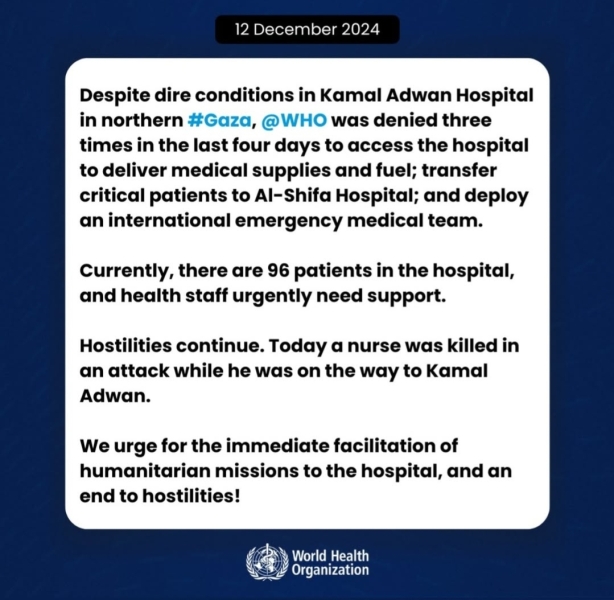 12 December 2024

Despite dire conditions in Kamal Adwan Hospital in northern #Gaza, @WHO was denied three times in the last four days to access the hospital to deliver medical supplies and fuel; transfer critical patients to Al-Shifa Hospital; and deploy an international emergency medical team.

Currently, there are 96 patients in the hospital, and health staff urgently need support.

Hostilities continue. Today a nurse was killed in an attack while he was on the way to Kamal Adwan.

We urge for the immediate facilitation of humanitarian missions to the hospital, and an end to hostilities!

World Health Organization